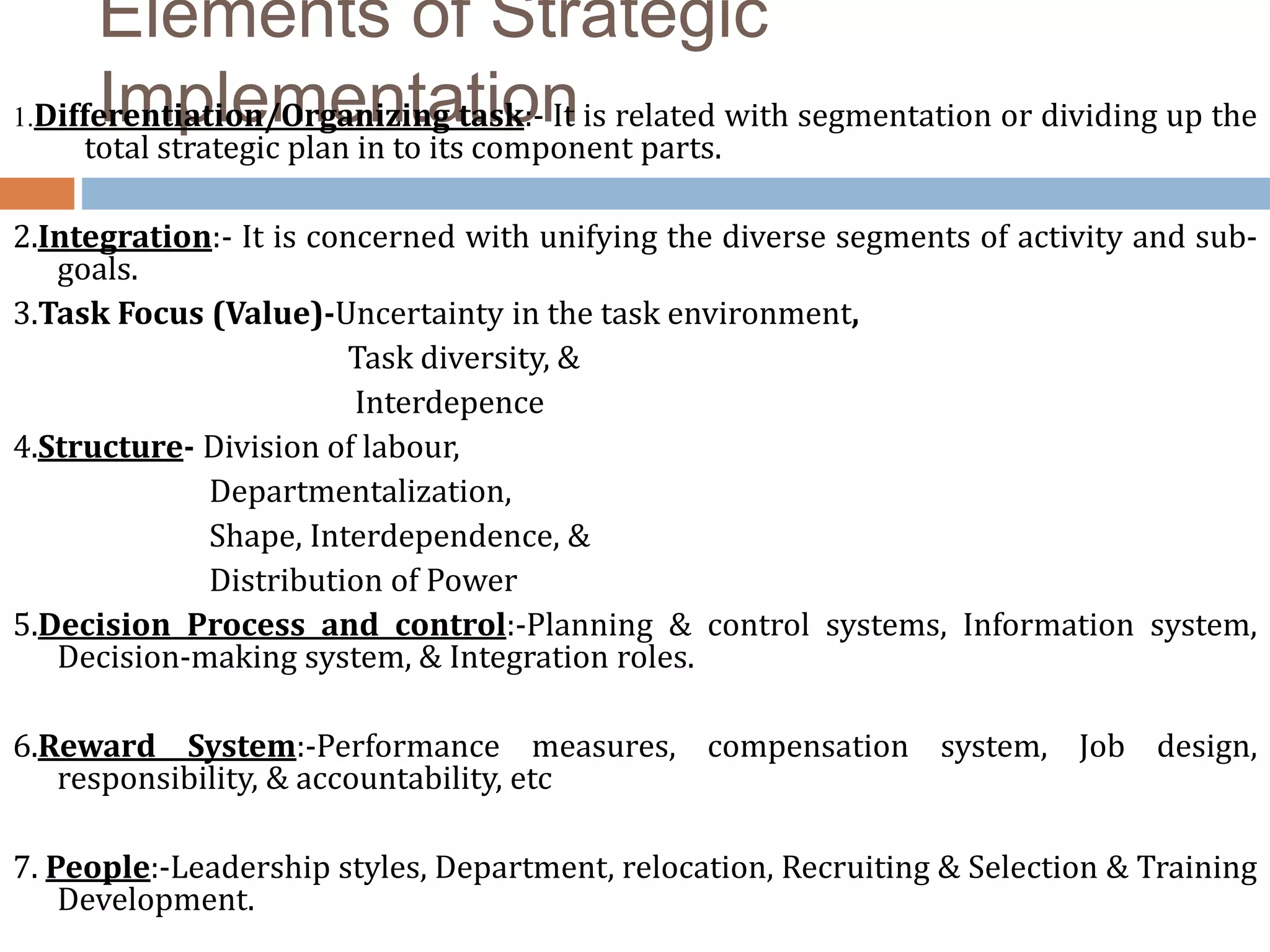 Elements of Strategic Implementation

1.Differentiation/Organizing task:- It is related with segmentation or dividing up the total strategic plan in to its component parts.

2.Integration:- It is concerned with unifying the diverse segments of activity and sub-goals.

3.Task Focus (Value)-Uncertainty in the task environment,
Task diversity, &
Interdepence

4.Structure- Division of labour,
Departmentalization,
Shape, Interdependence, &
Distribution of Power

5.Decision Process and control:-Planning & control systems, Information system, Decision-making system, & Integration roles.

6.Reward System:-Performance measures, compensation system, Job design, responsibility, & accountability, etc

7. People:-Leadership styles, Department, relocation, Recruiting & Selection & Training Development.